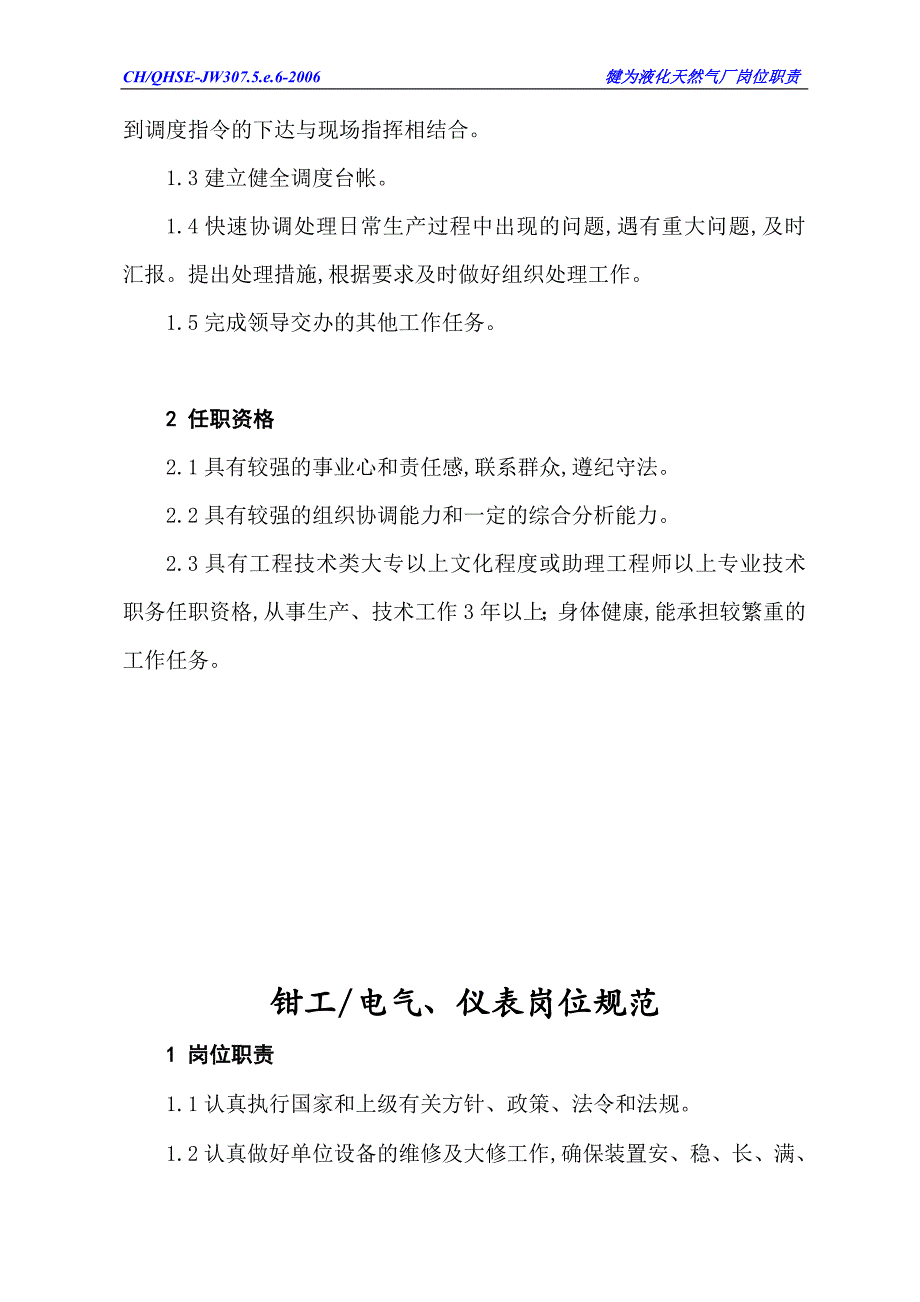 CH/QHSE-JW307.5.e.6-2006

犍为液化天然气厂岗位职责

到调度指令的下达与现场指挥相结合。

1.3 建立健全调度台帐。

1.4 快速协调处理日常生产过程中出现的问题,遇有重大问题,及时汇报。提出处理措施,根据要求及时做好组织处理工作。

1.5 完成领导交办的其他工作任务。

2 任职资格

2.1 具有较强的事业心和责任感,联系群众,遵纪守法。

2.2 具有较强的组织协调能力和一定的综合分析能力。

2.3 具有工程技术类大专以上文化程度或助理工程师以上专业技术职务任职资格,从事生产、技术工作 3 年以上;身体健康,能承担较繁重的工作任务。

钳工/电气、仪表岗位规范

1 岗位职责

1.1 认真执行国家和上级有关方针、政策、法令和法规。

1.2 认真做好单位设备的维修及大修工作,确保装置安、稳、长、满、